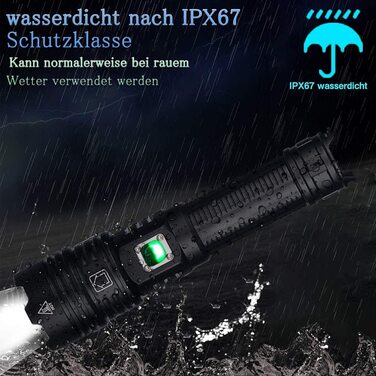 wasserdicht nach IPX67
Schutzklasse

Kann normalerweise bei rauem
Wetter verwendet werden

IPX67 wasserdicht